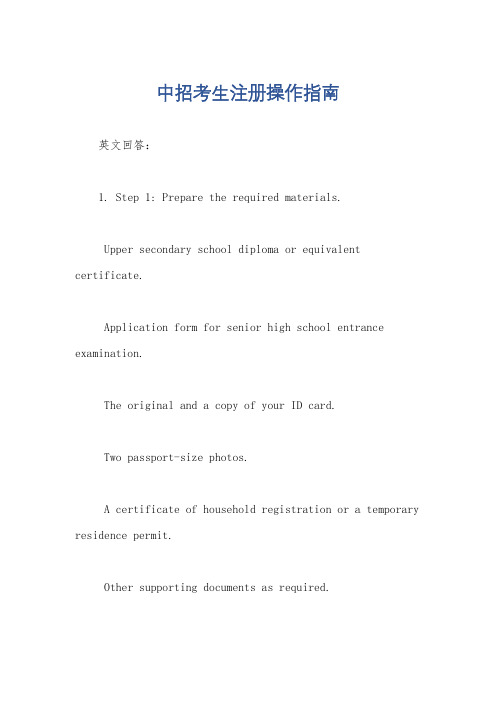 中招考生注册操作指南

英文回答：

1. Step 1: Prepare the required materials.

Upper secondary school diploma or equivalent certificate.

Application form for senior high school entrance examination.

The original and a copy of your ID card.

Two passport-size photos.

A certificate of household registration or a temporary residence permit.

Other supporting documents as required.